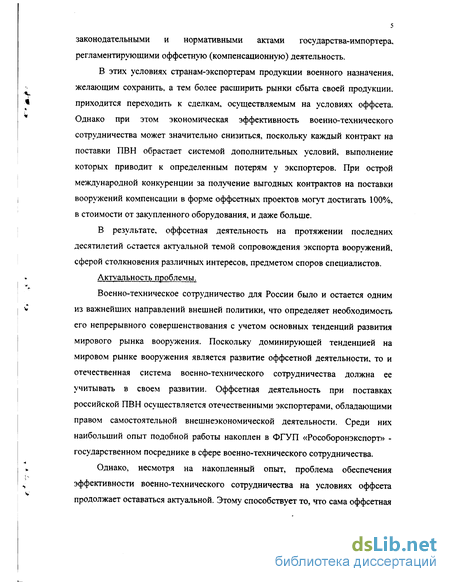 5

законодательными и нормативными актами государства-импортера, регламентирующими оффсетную (компенсационную) деятельность.

В этих условиях странам-экспортерам продукции военного назначения, желающим сохранить, а тем более расширить рынки сбыта своей продукции, приходится переходить к сделкам, осуществляемым на условиях оффсета. Однако при этом экономическая эффективность военно-технического сотрудничества может значительно снизиться, поскольку каждый контракт на поставки ПВН обрастает системой дополнительных условий, выполнение которых приводит к определенным потерям у экспортеров. При острой международной конкуренции за получение выгодных контрактов на поставки вооружений компенсации в форме оффсетных проектов могут достигать 100%, в стоимости от закупленного оборудования, и даже больше.

В результате, оффсетная деятельность на протяжении последних десятилетий остается актуальной темой сопровождения экспорта вооружений, сферой столкновения различных интересов, предметом споров специалистов.

Актуальность проблемы.

Военно-техническое сотрудничество для России было и остается одним из важнейших направлений внешней политики, что определяет необходимость его непрерывного совершенствования с учетом основных тенденций развития мирового рынка вооружения. Поскольку доминирующей тенденцией на мировом рынке вооружения является развитие оффсетной деятельности, то и отечественная система военно-технического сотрудничества должна ее учитывать в своем развитии. Оффсетная деятельность при поставках российской ПВН осуществляется отечественными экспортерами, обладающими правом самостоятельной внешнеэкономической деятельности. Среди них наибольший опыт подобной работы накоплен в ФГУП «Рособоронэкспорт» - государственном посреднике в сфере военно-технического сотрудничества.

Однако, несмотря на накопленный опыт, проблема обеспечения эффективности военно-технического сотрудничества на условиях оффсета продолжает оставаться актуальной. Этому способствует то, что сама оффсетная

dsLib.net
библиотека диссертаций